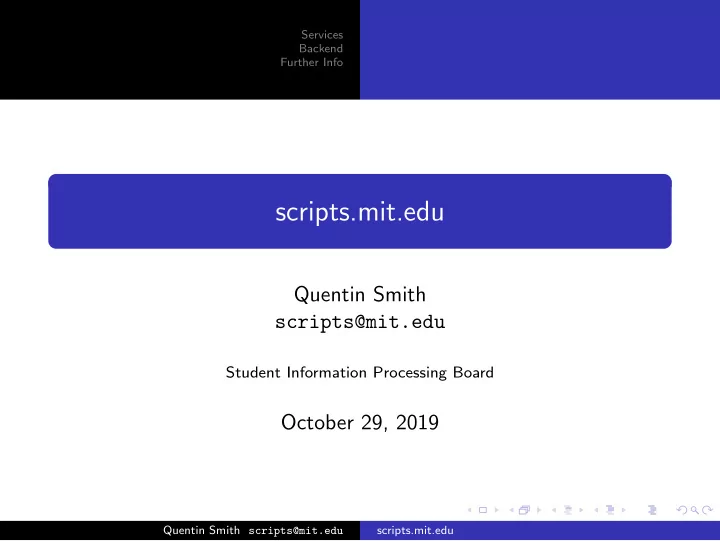 Services
Backend
Further Info

scripts.mit.edu

Quentin Smith
scripts@mit.edu

Student Information Processing Board

October 29, 2019

Quentin Smith scripts@mit.edu scripts.mit.edu